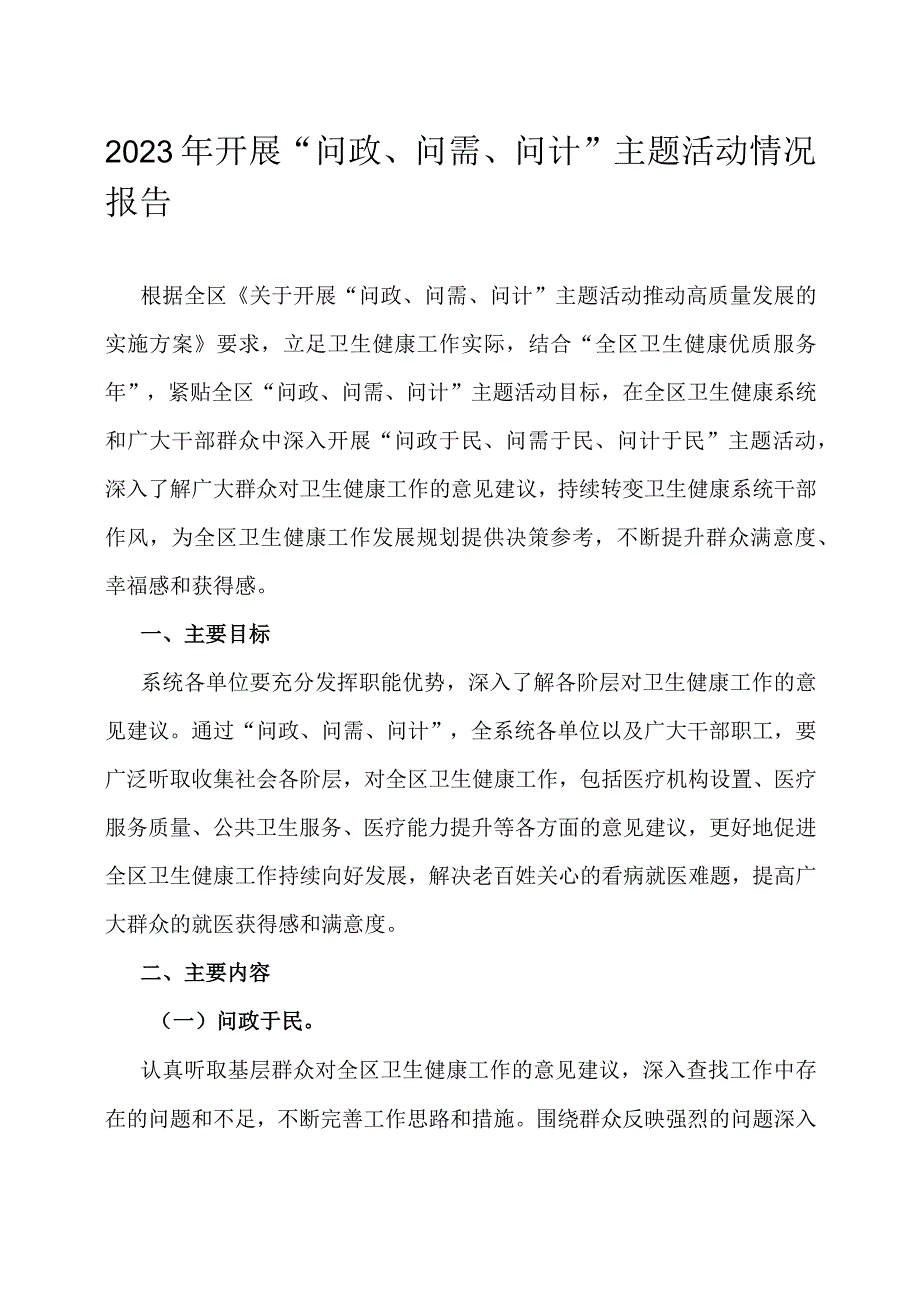 2023年开展“问政、问需、问计”主题活动情况报告

根据全区《关于开展“问政、问需、问计”主题活动推动高质量发展的实施方案》要求，立足卫生健康工作实际，结合“全区卫生健康优质服务年”，紧贴全区“问政、问需、问计”主题活动目标，在全区卫生健康系统和广大干部群众中深入开展“问政于民、问需于民、问计于民”主题活动，深入了解广大群众对卫生健康工作的意见建议，持续转变卫生健康系统干部作风，为全区卫生健康工作发展规划提供决策参考，不断提升群众满意度、幸福感和获得感。

一、主要目标

系统各单位要充分发挥职能优势，深入了解各阶层对卫生健康工作的意见建议。通过“问政、问需、问计”，全系统各单位以及广大干部职工，要广泛听取收集社会各阶层，对全区卫生健康工作，包括医疗机构设置、医疗服务质量、公共卫生服务、医疗能力提升等各方面的意见建议，更好地促进全区卫生健康工作持续向好发展，解决老百姓关心的看病就医难题，提高广大群众的就医获得感和满意度。

二、主要内容

（一）问政于民。

认真听取基层群众对全区卫生健康工作的意见建议，深入查找工作中存在的问题和不足，不断完善工作思路和措施。围绕群众反映强烈的问题深入